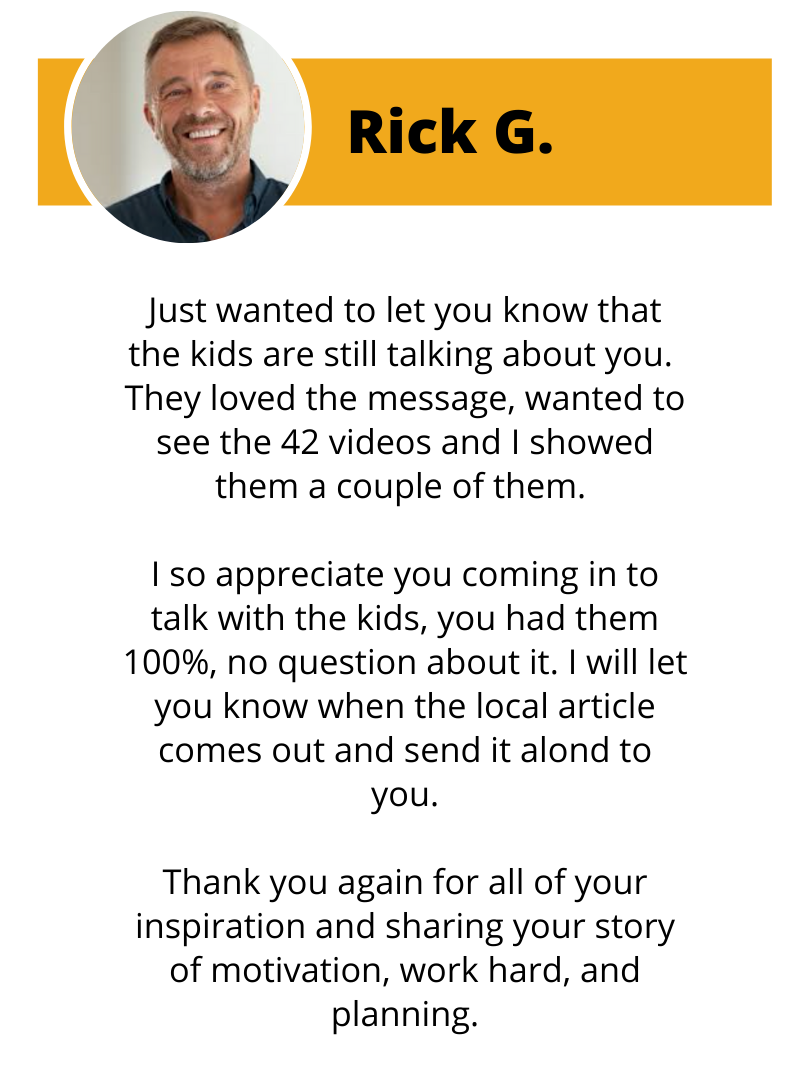 Rick G.

Just wanted to let you know that the kids are still talking about you. They loved the message, wanted to see the 42 videos and I showed them a couple of them.

I so appreciate you coming in to talk with the kids, you had them 100%, no question about it. I will let you know when the local article comes out and send it alond to you.

Thank you again for all of your inspiration and sharing your story of motivation, work hard, and planning.